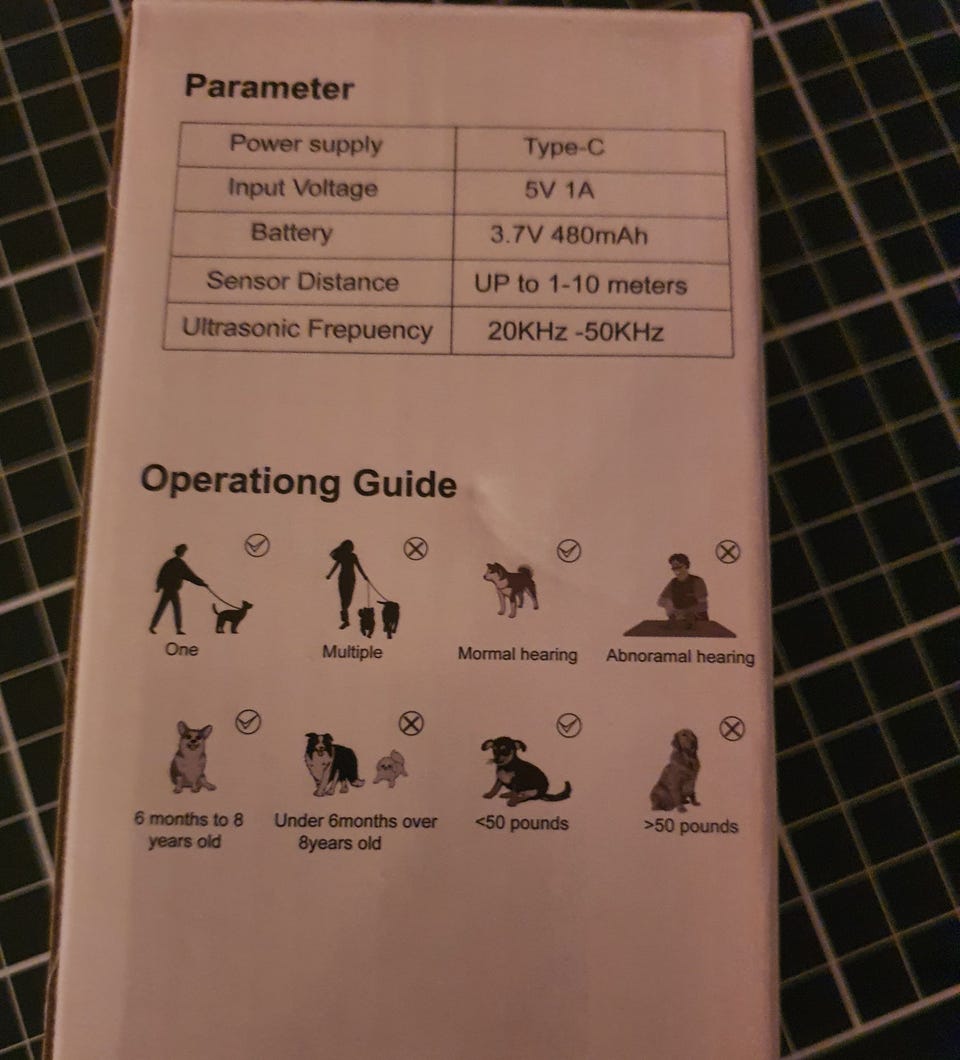 Parameter

| Power supply | Type-C |
|---|---|
| Input Voltage | 5V 1A |
| Battery | 3.7V 480mAh |
| Sensor Distance | UP to 1-10 meters |
| Ultrasonic Frepuency | 20KHz -50KHz |

Operationg Guide

One

Multiple

Mormal hearing

Abnoramal hearing

6 months to 8 years old

Under 6months over 8years old

<50 pounds

>50 pounds